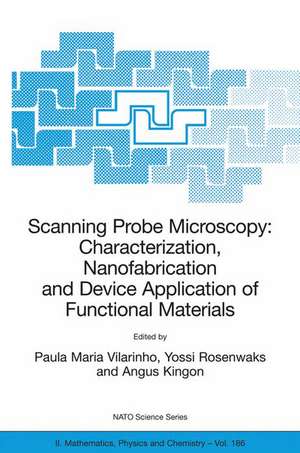 Scanning Probe Microscopy: Characterization, Nanofabrication and Device Application of Functional Materials

Edited by

Paula Maria Vilarinho, Yossi Rosenwaks and Angus Kingon

NATO Science Series

II. Mathematics, Physics and Chemistry – Vol. 186